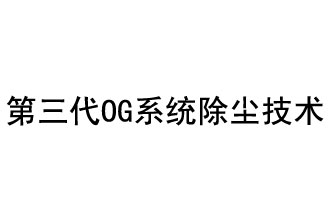 第三代OG系统除尘技术